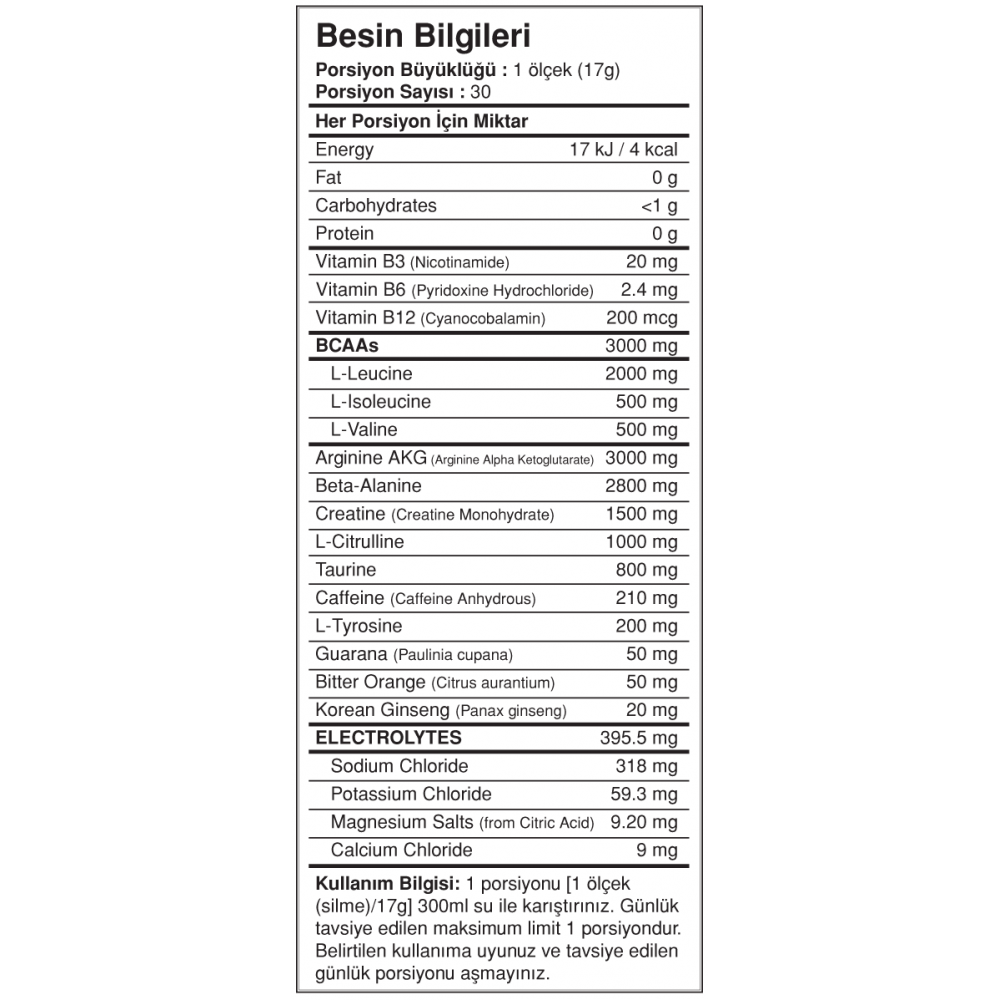 Besin Bilgileri

Porsiyon Büyüklüğü : 1 ölçek (17g)
Porsiyon Sayısı : 30

| Her Porsiyon İçin Miktar | |
|---|---|
| Energy | 17 kJ / 4 kcal |
| Fat | 0 g |
| Carbohydrates | <1 g |
| Protein | 0 g |
| Vitamin B3 (Nicotinamide) | 20 mg |
| Vitamin B6 (Pyridoxine Hydrochloride) | 2.4 mg |
| Vitamin B12 (Cyanocobalamin) | 200 mcg |
| BCAAs | 3000 mg |
| L-Leucine | 2000 mg |
| L-Isoleucine | 500 mg |
| L-Valine | 500 mg |
| Arginine AKG (Arginine Alpha Ketoglutarate) | 3000 mg |
| Beta-Alanine | 2800 mg |
| Creatine (Creatine Monohydrate) | 1500 mg |
| L-Citrulline | 1000 mg |
| Taurine | 800 mg |
| Caffeine (Caffeine Anhydrous) | 210 mg |
| L-Tyrosine | 200 mg |
| Guarana (Paulinia cupana) | 50 mg |
| Bitter Orange (Citrus aurantium) | 50 mg |
| Korean Ginseng (Panax ginseng) | 20 mg |
| ELECTROLYTES | 395.5 mg |
| Sodium Chloride | 318 mg |
| Potassium Chloride | 59.3 mg |
| Magnesium Salts (from Citric Acid) | 9.20 mg |
| Calcium Chloride | 9 mg |

Kullanım Bilgisi: 1 porsiyonu [1 ölçek (silme)/17g] 300ml su ile karıştırınız. Günlük tavsiye edilen maksimum limit 1 porsiyondur. Belirtilen kullanıma uyunuz ve tavsiye edilen günlük porsiyonu aşmayınız.